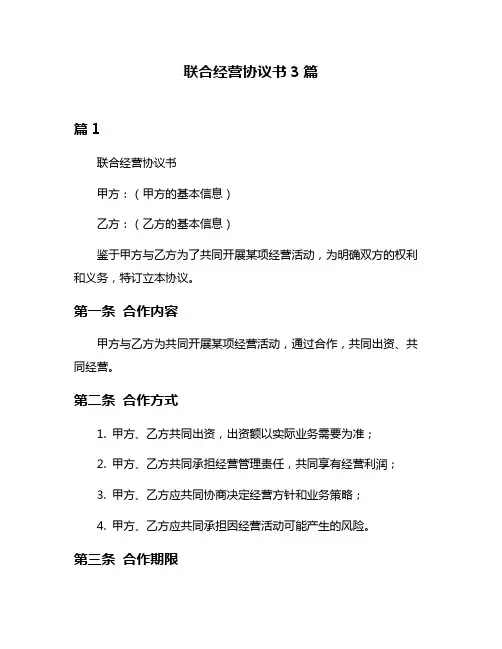 联合经营协议书 3 篇

篇 1

联合经营协议书

甲方：（甲方的基本信息）

乙方：（乙方的基本信息）

鉴于甲方与乙方为了共同开展某项经营活动，为明确双方的权利和义务，特订立本协议。

第一条 合作内容

甲方与乙方为共同开展某项经营活动，通过合作，共同出资、共同经营。

第二条 合作方式

1. 甲方、乙方共同出资，出资额以实际业务需要为准；

2. 甲方、乙方共同承担经营管理责任，共同享有经营利润；

3. 甲方、乙方应共同协商决定经营方针和业务策略；

4. 甲方、乙方应共同承担因经营活动可能产生的风险。

第三条 合作期限